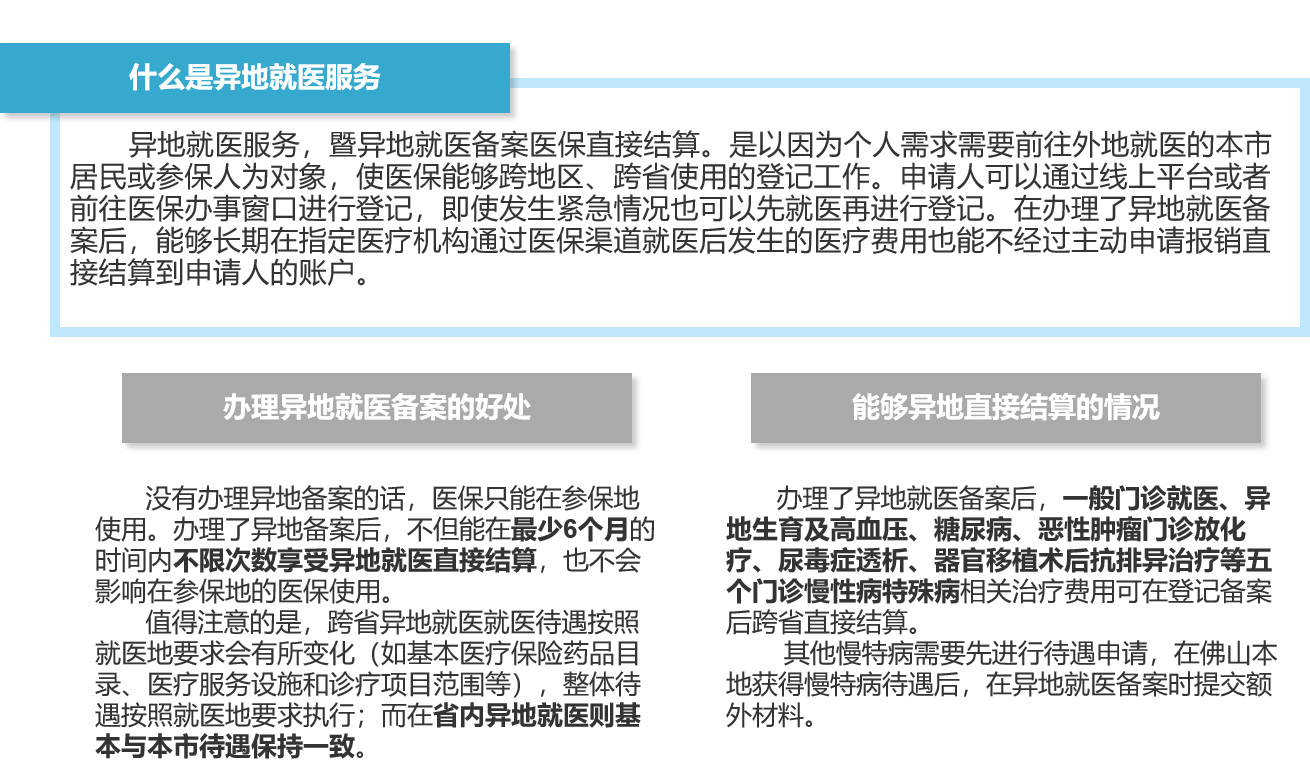 什么是异地就医服务

异地就医服务，暨异地就医备案医保直接结算。是以因为个人需求需要前往外地就医的本市居民或参保人为对象，使医保能够跨地区、跨省使用的登记工作。申请人可以通过线上平台或者前往医保办事窗口进行登记，即使发生紧急情况也可以先就医再进行登记。在办理了异地就医备案后，能够长期在指定医疗机构通过医保渠道就医后发生的医疗费用也能不经过主动申请报销直接结算到申请人的账户。

办理异地就医备案的好处

没有办理异地备案的话，医保只能在参保地使用。办理了异地备案后，不但能在最少6个月的时间内不限次数享受异地就医直接结算，也不会影响在参保地的医保使用。

值得注意的是，跨省异地就医就医待遇按照就医地要求会有所变化（如基本医疗保险药品目录、医疗服务设施和诊疗项目范围等），整体待遇按照就医地要求执行；而在省内异地就医则基本与本市待遇保持一致。

能够异地直接结算的情况

办理了异地就医备案后，一般门诊就医、异地生育及高血压、糖尿病、恶性肿瘤门诊放化疗、尿毒症透析、器官移植术后抗排异治疗等五个门诊慢性病特殊病相关治疗费用可在登记备案后跨省直接结算。

其他慢特病需要先进行待遇申请，在佛山本地获得慢特病待遇后，在异地就医备案时提交额外材料。